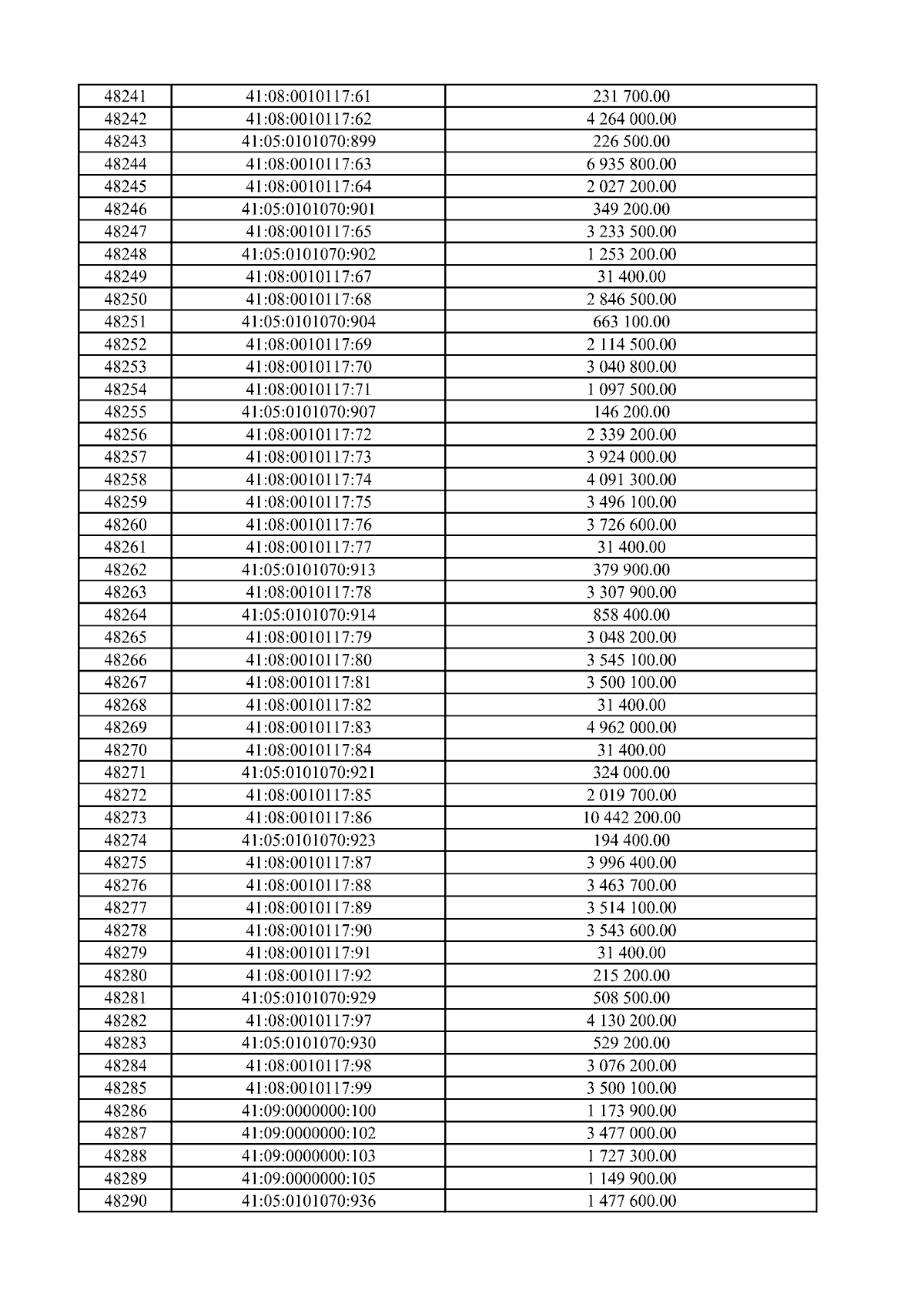 | 48241 | 41:08:0010117:61 | 231 700.00 |
|---|---|---|
| 48242 | 41:08:0010117:62 | 4 264 000.00 |
| 48243 | 41:05:0101070:899 | 226 500.00 |
| 48244 | 41:08:0010117:63 | 6 935 800.00 |
| 48245 | 41:08:0010117:64 | 2 027 200.00 |
| 48246 | 41:05:0101070:901 | 349 200.00 |
| 48247 | 41:08:0010117:65 | 3 233 500.00 |
| 48248 | 41:05:0101070:902 | 1 253 200.00 |
| 48249 | 41:08:0010117:67 | 31 400.00 |
| 48250 | 41:08:0010117:68 | 2 846 500.00 |
| 48251 | 41:05:0101070:904 | 663 100.00 |
| 48252 | 41:08:0010117:69 | 2 114 500.00 |
| 48253 | 41:08:0010117:70 | 3 040 800.00 |
| 48254 | 41:08:0010117:71 | 1 097 500.00 |
| 48255 | 41:05:0101070:907 | 146 200.00 |
| 48256 | 41:08:0010117:72 | 2 339 200.00 |
| 48257 | 41:08:0010117:73 | 3 924 000.00 |
| 48258 | 41:08:0010117:74 | 4 091 300.00 |
| 48259 | 41:08:0010117:75 | 3 496 100.00 |
| 48260 | 41:08:0010117:76 | 3 726 600.00 |
| 48261 | 41:08:0010117:77 | 31 400.00 |
| 48262 | 41:05:0101070:913 | 379 900.00 |
| 48263 | 41:08:0010117:78 | 3 307 900.00 |
| 48264 | 41:05:0101070:914 | 858 400.00 |
| 48265 | 41:08:0010117:79 | 3 048 200.00 |
| 48266 | 41:08:0010117:80 | 3 545 100.00 |
| 48267 | 41:08:0010117:81 | 3 500 100.00 |
| 48268 | 41:08:0010117:82 | 31 400.00 |
| 48269 | 41:08:0010117:83 | 4 962 000.00 |
| 48270 | 41:08:0010117:84 | 31 400.00 |
| 48271 | 41:05:0101070:921 | 324 000.00 |
| 48272 | 41:08:0010117:85 | 2 019 700.00 |
| 48273 | 41:08:0010117:86 | 10 442 200.00 |
| 48274 | 41:05:0101070:923 | 194 400.00 |
| 48275 | 41:08:0010117:87 | 3 996 400.00 |
| 48276 | 41:08:0010117:88 | 3 463 700.00 |
| 48277 | 41:08:0010117:89 | 3 514 100.00 |
| 48278 | 41:08:0010117:90 | 3 543 600.00 |
| 48279 | 41:08:0010117:91 | 31 400.00 |
| 48280 | 41:08:0010117:92 | 215 200.00 |
| 48281 | 41:05:0101070:929 | 508 500.00 |
| 48282 | 41:08:0010117:97 | 4 130 200.00 |
| 48283 | 41:05:0101070:930 | 529 200.00 |
| 48284 | 41:08:0010117:98 | 3 076 200.00 |
| 48285 | 41:08:0010117:99 | 3 500 100.00 |
| 48286 | 41:09:0000000:100 | 1 173 900.00 |
| 48287 | 41:09:0000000:102 | 3 477 000.00 |
| 48288 | 41:09:0000000:103 | 1 727 300.00 |
| 48289 | 41:09:0000000:105 | 1 149 900.00 |
| 48290 | 41:05:0101070:936 | 1 477 600.00 |